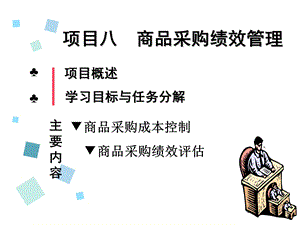 项目八　商品采购绩效管理

♣ 项目概述

♣ 学习目标与任务分解

主要内容

▼商品采购成本控制

▼商品采购绩效评估